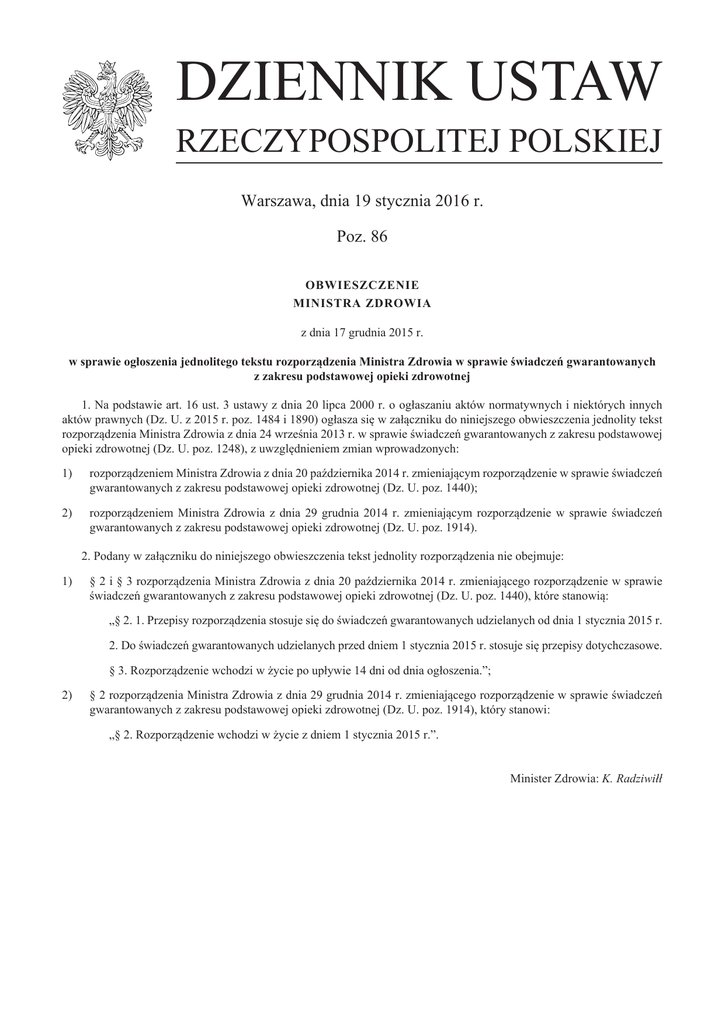 DZIENNIK USTAW
RZECZYPOSPOLITEJ POLSKIEJ

Warszawa, dnia 19 stycznia 2016 r.

Poz. 86

OBWIESZCZENIE
MINISTRA ZDROWIA

z dnia 17 grudnia 2015 r.

w sprawie ogłoszenia jednolitego tekstu rozporządzenia Ministra Zdrowia w sprawie świadczeń gwarantowanych z zakresu podstawowej opieki zdrowotnej

1. Na podstawie art. 16 ust. 3 ustawy z dnia 20 lipca 2000 r. o ogłaszaniu aktów normatywnych i niektórych innych aktów prawnych (Dz. U. z 2015 r. poz. 1484 i 1890) ogłasza się w załączniku do niniejszego obwieszczenia jednolity tekst rozporządzenia Ministra Zdrowia z dnia 24 września 2013 r. w sprawie świadczeń gwarantowanych z zakresu podstawowej opieki zdrowotnej (Dz. U. poz. 1248), z uwzględnieniem zmian wprowadzonych:

1) rozporządzeniem Ministra Zdrowia z dnia 20 października 2014 r. zmieniającym rozporządzenie w sprawie świadczeń gwarantowanych z zakresu podstawowej opieki zdrowotnej (Dz. U. poz. 1440);

2) rozporządzeniem Ministra Zdrowia z dnia 29 grudnia 2014 r. zmieniającym rozporządzenie w sprawie świadczeń gwarantowanych z zakresu podstawowej opieki zdrowotnej (Dz. U. poz. 1914).

2. Podany w załączniku do niniejszego obwieszczenia tekst jednolity rozporządzenia nie obejmuje:

1) § 2 i § 3 rozporządzenia Ministra Zdrowia z dnia 20 października 2014 r. zmieniającego rozporządzenie w sprawie świadczeń gwarantowanych z zakresu podstawowej opieki zdrowotnej (Dz. U. poz. 1440), które stanowią:

„§ 2. 1. Przepisy rozporządzenia stosuje się do świadczeń gwarantowanych udzielanych od dnia 1 stycznia 2015 r.

2. Do świadczeń gwarantowanych udzielanych przed dniem 1 stycznia 2015 r. stosuje się przepisy dotychczasowe.

§ 3. Rozporządzenie wchodzi w życie po upływie 14 dni od dnia ogłoszenia.”;

2) § 2 rozporządzenia Ministra Zdrowia z dnia 29 grudnia 2014 r. zmieniającego rozporządzenie w sprawie świadczeń gwarantowanych z zakresu podstawowej opieki zdrowotnej (Dz. U. poz. 1914), który stanowi:

„§ 2. Rozporządzenie wchodzi w życie z dniem 1 stycznia 2015 r.”.

Minister Zdrowia: K. Radziwiłł